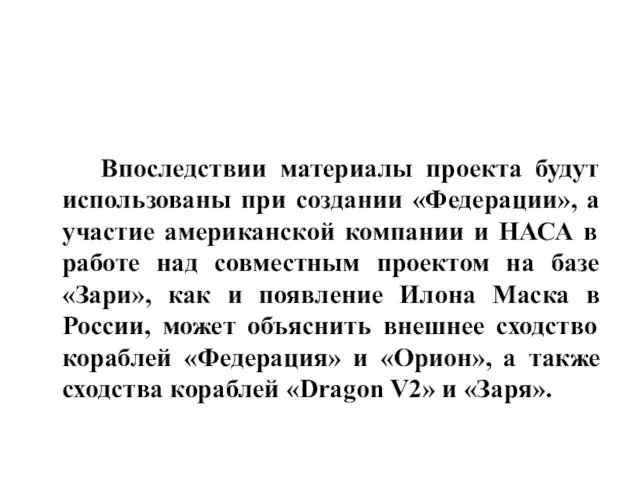 Впоследствии материалы проекта будут использованы при создании «Федерации», а участие американской компании и НАСА в работе над совместным проектом на базе «Зари», как и появление Илона Маска в России, может объяснить внешнее сходство кораблей «Федерация» и «Орион», а также сходства кораблей «Dragon V2» и «Заря».